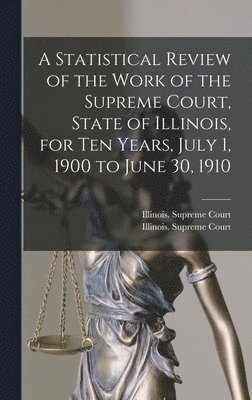 A Statistical Review of the Work of the Supreme Court, State of Illinois, for Ten Years, July 1, 1900 to June 30, 1910

Illinois. Supreme Court
Illinois. Supreme Court